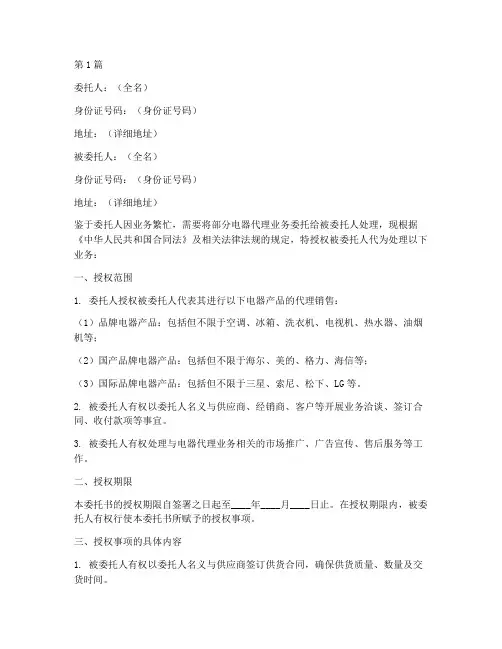 第1篇

委托人：（全名）

身份证号码：（身份证号码）

地址：（详细地址）

被委托人：（全名）

身份证号码：（身份证号码）

地址：（详细地址）

鉴于委托人因业务繁忙，需要将部分电器代理业务委托给被委托人处理，现根据《中华人民共和国合同法》及相关法律法规的规定，特授权被委托人代为处理以下业务：

一、授权范围

1. 委托人授权被委托人代表其进行以下电器产品的代理销售：

（1）品牌电器产品：包括但不限于空调、冰箱、洗衣机、电视机、热水器、油烟机等；

（2）国产品牌电器产品：包括但不限于海尔、美的、格力、海信等；

（3）国际品牌电器产品：包括但不限于三星、索尼、松下、LG等。

2. 被委托人有权以委托人名义与供应商、经销商、客户等开展业务洽谈、签订合同、收付款项等事宜。

3. 被委托人有权处理与电器代理业务相关的市场推广、广告宣传、售后服务等工作。

二、授权期限

本委托书的授权期限自签署之日起至____年____月____日止。在授权期限内，被委托人有权行使本委托书所赋予的授权事项。

三、授权事项的具体内容

1. 被委托人有权以委托人名义与供应商签订供货合同，确保供货质量、数量及交货时间。